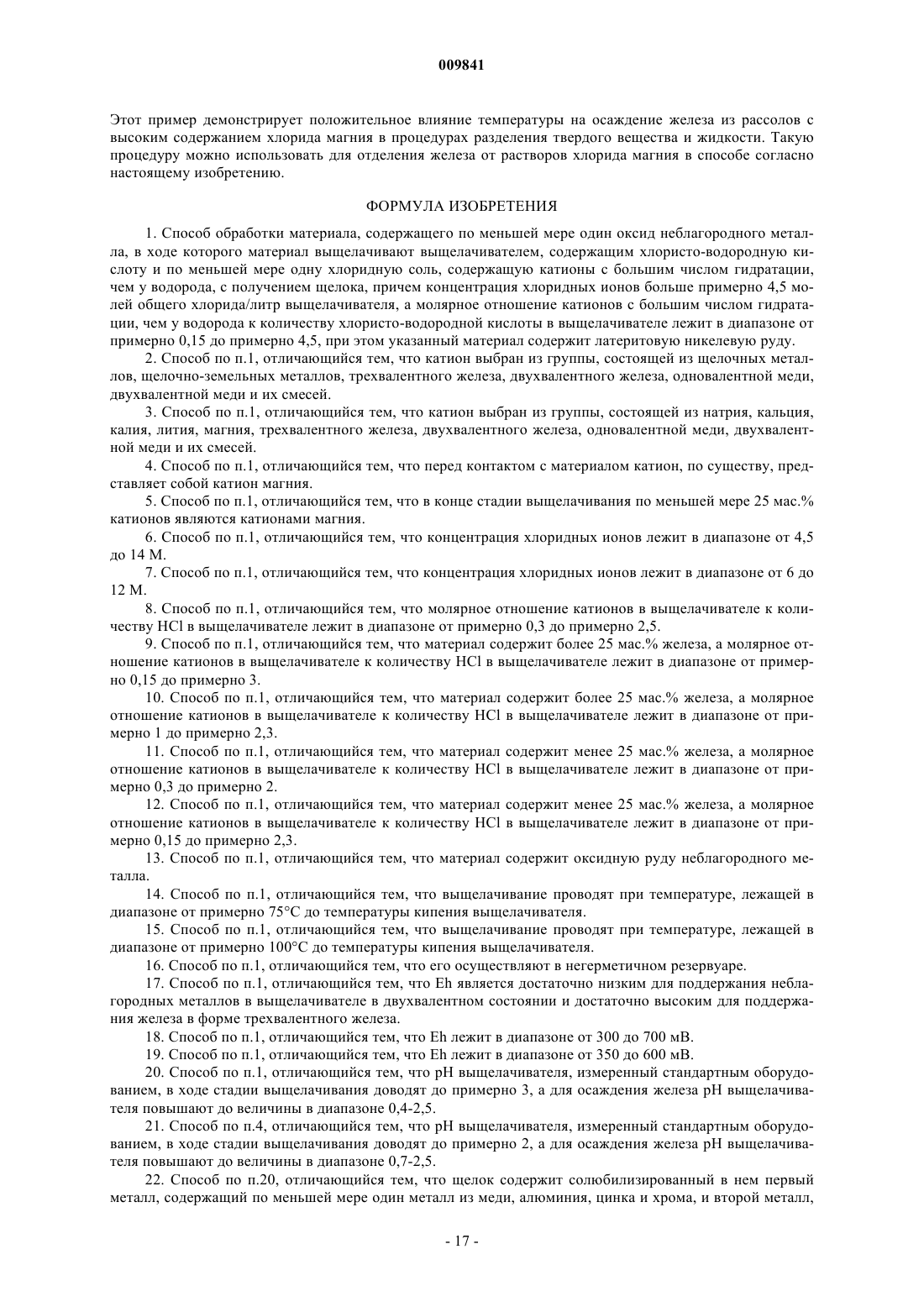 009841

Этот пример демонстрирует положительное влияние температуры на осаждение железа из рассолов с высоким содержанием хлорида магния в процедурах разделения твердого вещества и жидкости. Такую процедуру можно использовать для отделения железа от растворов хлорида магния в способе согласно настоящему изобретению.

ФОРМУЛА ИЗОБРЕТЕНИЯ

1. Способ обработки материала, содержащего по меньшей мере один оксид неблагородного металла, в ходе которого материал выщелачивают выщелачивателем, содержащим хлористо-водородную кислоту и по меньшей мере одну хлоридную соль, содержащую катионы с большим числом гидратации, чем у водорода, с получением щелока, причем концентрация хлоридных ионов больше примерно 4,5 молей общего хлорида/литр выщелачивателя, а молярное отношение катионов с большим числом гидратации, чем у водорода к количеству хлористо-водородной кислоты в выщелачивателе лежит в диапазоне от примерно 0,15 до примерно 4,5, при этом указанный материал содержит латеритовую никелевую руду.

2. Способ по п.1, отличающийся тем, что катион выбран из группы, состоящей из щелочных металлов, щелочно-земельных металлов, трехвалентного железа, двухвалентного железа, одновалентной меди, двухвалентной меди и их смесей.

3. Способ по п.1, отличающийся тем, что катион выбран из группы, состоящей из натрия, кальция, калия, лития, магния, трехвалентного железа, двухвалентного железа, одновалентной меди, двухвалентной меди и их смесей.

4. Способ по п.1, отличающийся тем, что перед контактом с материалом катион, по существу, представляет собой катион магния.

5. Способ по п.1, отличающийся тем, что в конце стадии выщелачивания по меньшей мере 25 мас.% катионов являются катионами магния.

6. Способ по п.1, отличающийся тем, что концентрация хлоридных ионов лежит в диапазоне от 4,5 до 14 М.

7. Способ по п.1, отличающийся тем, что концентрация хлоридных ионов лежит в диапазоне от 6 до 12 М.

8. Способ по п.1, отличающийся тем, что молярное отношение катионов в выщелачивателе к количеству HCl в выщелачивателе лежит в диапазоне от примерно 0,3 до примерно 2,5.

9. Способ по п.1, отличающийся тем, что материал содержит более 25 мас.% железа, а молярное отношение катионов в выщелачивателе к количеству HCl в выщелачивателе лежит в диапазоне от примерно 0,15 до примерно 3.

10. Способ по п.1, отличающийся тем, что материал содержит более 25 мас.% железа, а молярное отношение катионов в выщелачивателе к количеству HCl в выщелачивателе лежит в диапазоне от примерно 1 до примерно 2,3.

11. Способ по п.1, отличающийся тем, что материал содержит менее 25 мас.% железа, а молярное отношение катионов в выщелачивателе к количеству HCl в выщелачивателе лежит в диапазоне от примерно 0,3 до примерно 2.

12. Способ по п.1, отличающийся тем, что материал содержит менее 25 мас.% железа, а молярное отношение катионов в выщелачивателе к количеству HCl в выщелачивателе лежит в диапазоне от примерно 0,15 до примерно 2,3.

13. Способ по п.1, отличающийся тем, что материал содержит оксидную руду неблагородного металла.

14. Способ по п.1, отличающийся тем, что выщелачивание проводят при температуре, лежащей в диапазоне от примерно 75°C до температуры кипения выщелачивателя.

15. Способ по п.1, отличающийся тем, что выщелачивание проводят при температуре, лежащей в диапазоне от примерно 100°C до температуры кипения выщелачивателя.

16. Способ по п.1, отличающийся тем, что его осуществляют в негерметичном резервуаре.

17. Способ по п.1, отличающийся тем, что Eh является достаточно низким для поддержания неблагородных металлов в выщелачивателе в двухвалентном состоянии и достаточно высоким для поддержания железа в форме трехвалентного железа.

18. Способ по п.1, отличающийся тем, что Eh лежит в диапазоне от 300 до 700 мВ.

19. Способ по п.1, отличающийся тем, что Eh лежит в диапазоне от 350 до 600 мВ.

20. Способ по п.1, отличающийся тем, что pH выщелачивателя, измеренный стандартным оборудованием, в ходе стадии выщелачивания доводят до примерно 3, а для осаждения железа pH выщелачивателя повышают до величины в диапазоне 0,4-2,5.

21. Способ по п.4, отличающийся тем, что pH выщелачивателя, измеренный стандартным оборудованием, в ходе стадии выщелачивания доводят до примерно 2, а для осаждения железа pH выщелачивателя повышают до величины в диапазоне 0,7-2,5.

22. Способ по п.20, отличающийся тем, что щелок содержит солюбилизированный в нем первый металл, содержащий по меньшей мере один металл из меди, алюминия, цинка и хрома, и второй металл,

- 17 -